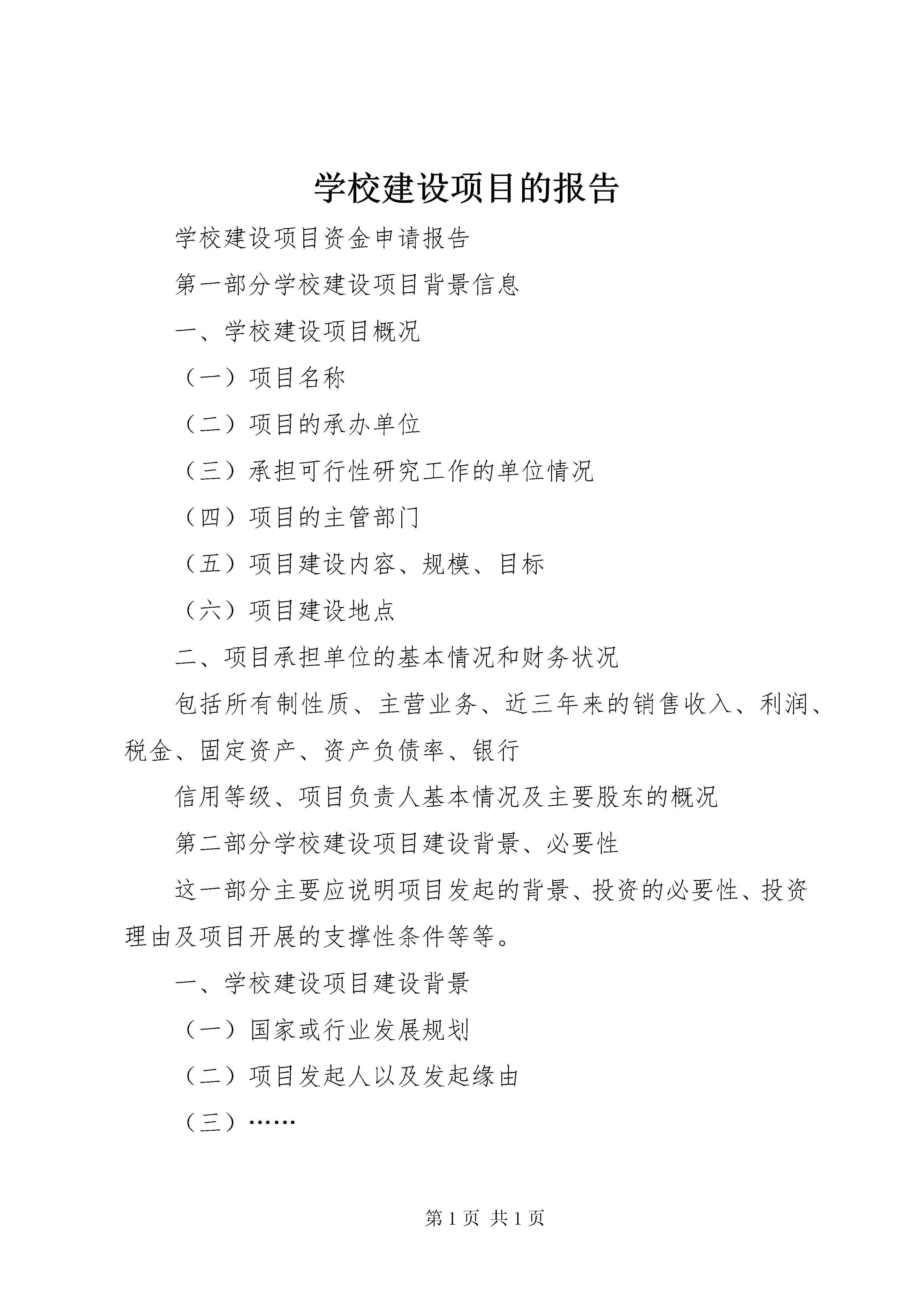 学校建设项目的报告

学校建设项目资金申请报告

第一部分学校建设项目背景信息

一、学校建设项目概况

（一）项目名称

（二）项目的承办单位

（三）承担可行性研究工作的单位情况

（四）项目的主管部门

（五）项目建设内容、规模、目标

（六）项目建设地点

二、项目承担单位的基本情况和财务状况

包括所有制性质、主营业务、近三年来的销售收入、利润、税金、固定资产、资产负债率、银行

信用等级、项目负责人基本情况及主要股东的概况

第二部分学校建设项目建设背景、必要性

这一部分主要应说明项目发起的背景、投资的必要性、投资理由及项目开展的支撑性条件等等。

一、学校建设项目建设背景

（一）国家或行业发展规划

（二）项目发起人以及发起缘由

（三）……

第 1 页 共 1 页